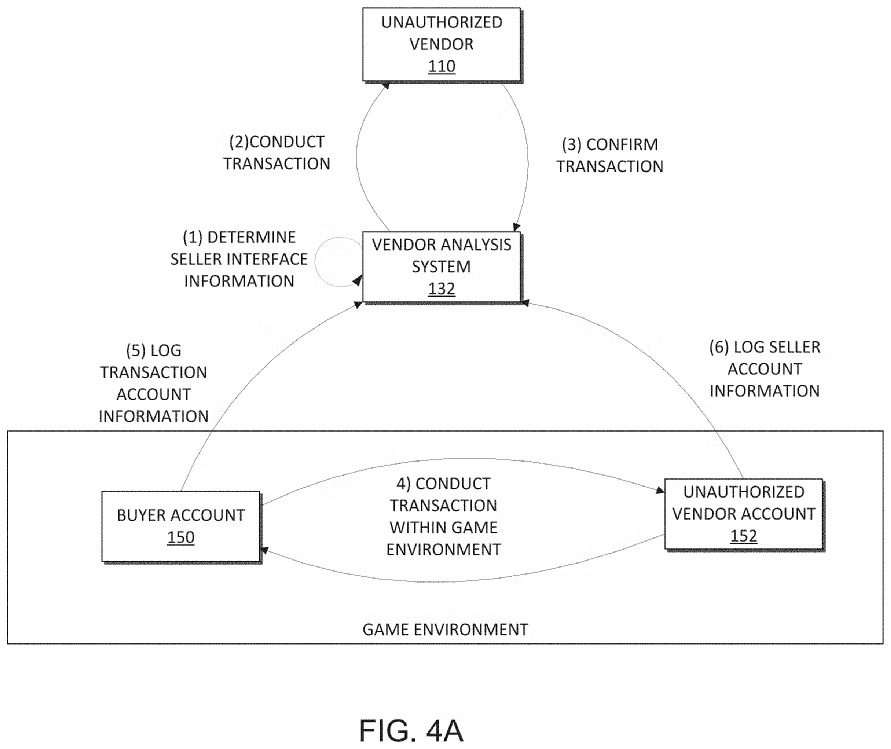 UNAUTHORIZED VENDOR
110

(2)CONDUCT TRANSACTION

(3) CONFIRM TRANSACTION

(1) DETERMINE SELLER INTERFACE INFORMATION

VENDOR ANALYSIS SYSTEM
132

(5) LOG TRANSACTION ACCOUNT INFORMATION

(6) LOG SELLER ACCOUNT INFORMATION

BUYER ACCOUNT
150

4) CONDUCT TRANSACTION WITHIN GAME ENVIRONMENT

UNAUTHORIZED VENDOR ACCOUNT
152

GAME ENVIRONMENT

FIG. 4A